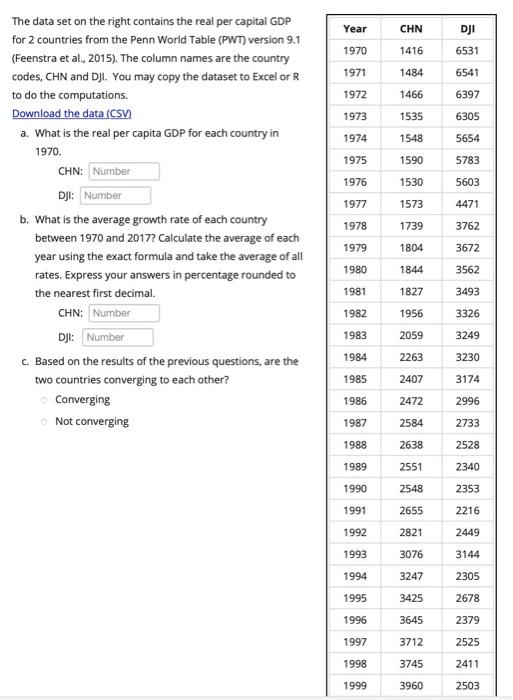 The data set on the right contains the real per capital GDP for 2 countries from the Penn World Table (PWT) version 9.1 (Feenstra et al., 2015). The column names are the country codes, CHN and DJI. You may copy the dataset to Excel or R to do the computations.

Download the data (CSV)

a. What is the real per capita GDP for each country in 1970.

CHN: Number

DJI: Number

b. What is the average growth rate of each country between 1970 and 2017? Calculate the average of each year using the exact formula and take the average of all rates. Express your answers in percentage rounded to the nearest first decimal.

CHN: Number

DJI: Number

c. Based on the results of the previous questions, are the two countries converging to each other?

Converging

Not converging

| Year | CHN | DJI |
|---|---|---|
| 1970 | 1416 | 6531 |
| 1971 | 1484 | 6541 |
| 1972 | 1466 | 6397 |
| 1973 | 1535 | 6305 |
| 1974 | 1548 | 5654 |
| 1975 | 1590 | 5783 |
| 1976 | 1530 | 5603 |
| 1977 | 1573 | 4471 |
| 1978 | 1739 | 3762 |
| 1979 | 1804 | 3672 |
| 1980 | 1844 | 3562 |
| 1981 | 1827 | 3493 |
| 1982 | 1956 | 3326 |
| 1983 | 2059 | 3249 |
| 1984 | 2263 | 3230 |
| 1985 | 2407 | 3174 |
| 1986 | 2472 | 2996 |
| 1987 | 2584 | 2733 |
| 1988 | 2638 | 2528 |
| 1989 | 2551 | 2340 |
| 1990 | 2548 | 2353 |
| 1991 | 2655 | 2216 |
| 1992 | 2821 | 2449 |
| 1993 | 3076 | 3144 |
| 1994 | 3247 | 2305 |
| 1995 | 3425 | 2678 |
| 1996 | 3645 | 2379 |
| 1997 | 3712 | 2525 |
| 1998 | 3745 | 2411 |
| 1999 | 3960 | 2503 |